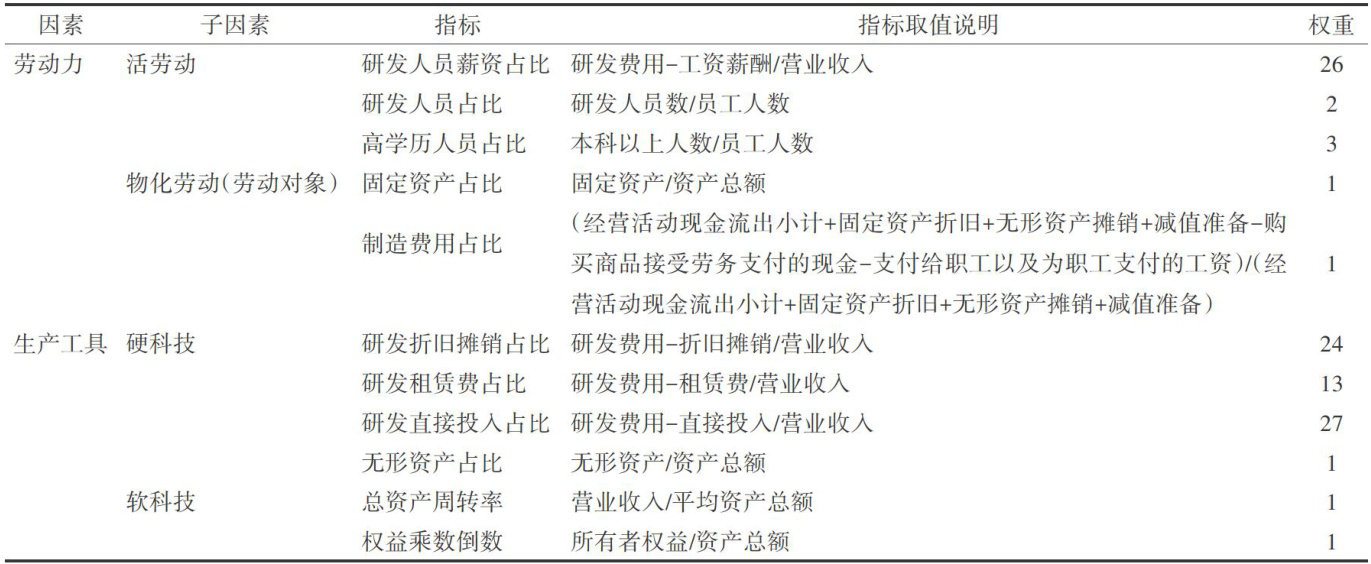 | 因素 | 子因素 | 指标 | 指标取值说明 | 权重 |
|---|---|---|---|---|
| 劳动力 | 活劳动 | 研发人员薪资占比 | 研发费用-工资薪酬/营业收入 | 26 |
| | | 研发人员占比 | 研发人员数/员工人数 | 2 |
| | | 高学历人员占比 | 本科以上人数/员工人数 | 3 |
| | 物化劳动(劳动对象) | 固定资产占比 | 固定资产/资产总额 | 1 |
| | | 制造费用占比 | (经营活动现金流出小计+固定资产折旧+无形资产摊销+减值准备-购买商品接受劳务支付的现金-支付给职工以及为职工支付的工资)/(经营活动现金流出小计+固定资产折旧+无形资产摊销+减值准备) | 1 |
| 生产工具 | 硬科技 | 研发折旧摊销占比 | 研发费用-折旧摊销/营业收入 | 24 |
| | | 研发租赁费占比 | 研发费用-租赁费/营业收入 | 13 |
| | | 研发直接投入占比 | 研发费用-直接投入/营业收入 | 27 |
| | | 无形资产占比 | 无形资产/资产总额 | 1 |
| | 软科技 | 总资产周转率 | 营业收入/平均资产总额 | 1 |
| | | 权益乘数倒数 | 所有者权益/资产总额 | 1 |